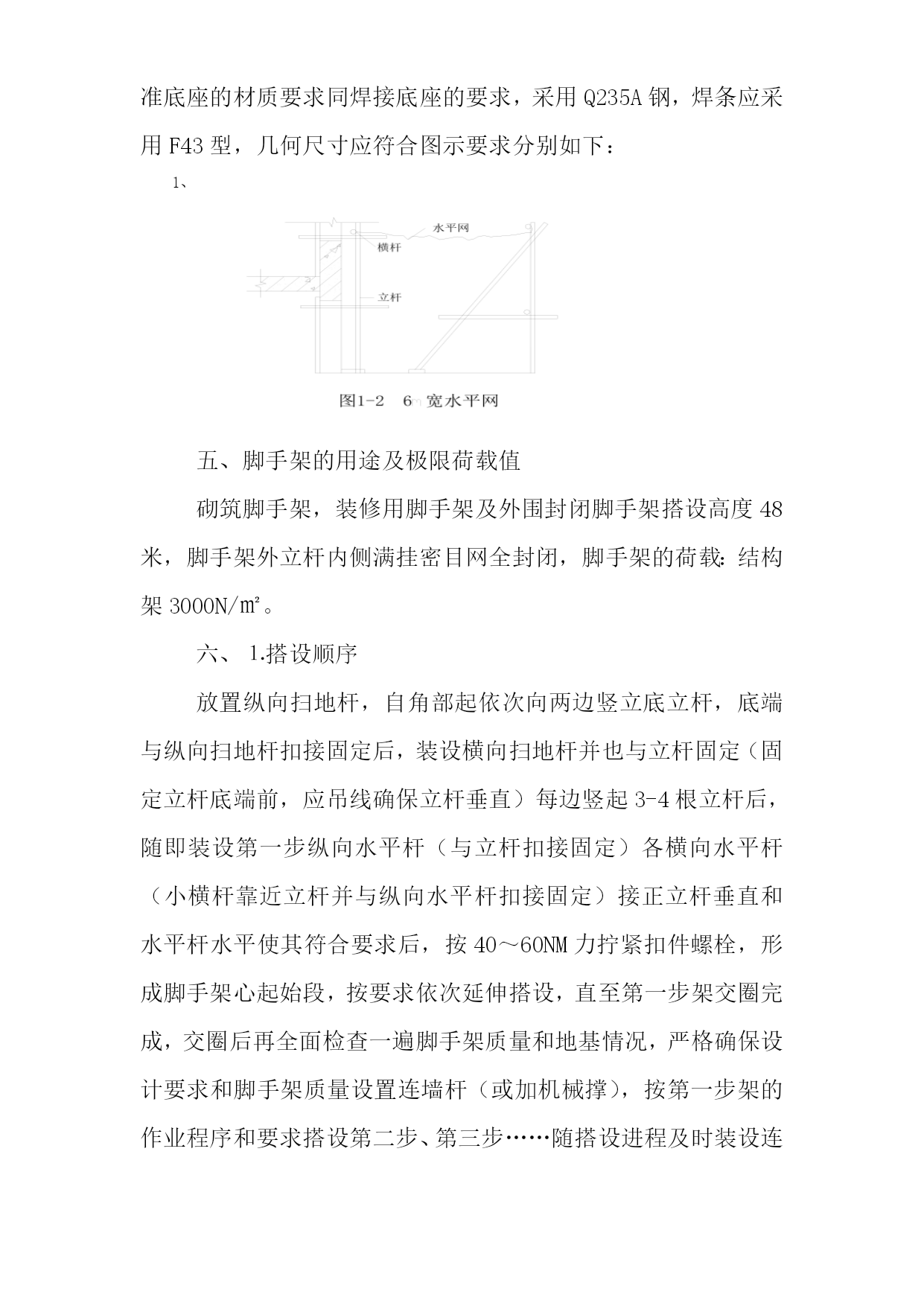 准底座的材质要求同焊接底座的要求，采用 Q235A 钢，焊条应采用 F43 型，几何尺寸应符合图示要求分别如下：

1、

水平网

横杆

立杆

图1-2　6m宽水平网

五、脚手架的用途及极限荷载值

砌筑脚手架，装修用脚手架及外围封闭脚手架搭设高度 48 米，脚手架外立杆内侧满挂密目网全封闭，脚手架的荷载：结构架 3000N/㎡。

六、 1.搭设顺序

放置纵向扫地杆，自角部起依次向两边竖立底立杆，底端与纵向扫地杆扣接固定后，装设横向扫地杆并也与立杆固定（固定立杆底端前，应吊线确保立杆垂直）每边竖起 3-4 根立杆后，随即装设第一步纵向水平杆（与立杆扣接固定）各横向水平杆（小横杆靠近立杆并与纵向水平杆扣接固定）接正立杆垂直和水平杆水平使其符合要求后，按 40～60NM 力拧紧扣件螺栓，形成脚手架心起始段，按要求依次延伸搭设，直至第一步架交圈完成，交圈后再全面检查一遍脚手架质量和地基情况，严格确保设计要求和脚手架质量设置连墙杆（或加机械撑），按第一步架的作业程序和要求搭设第二步、第三步……随搭设进程及时装设连